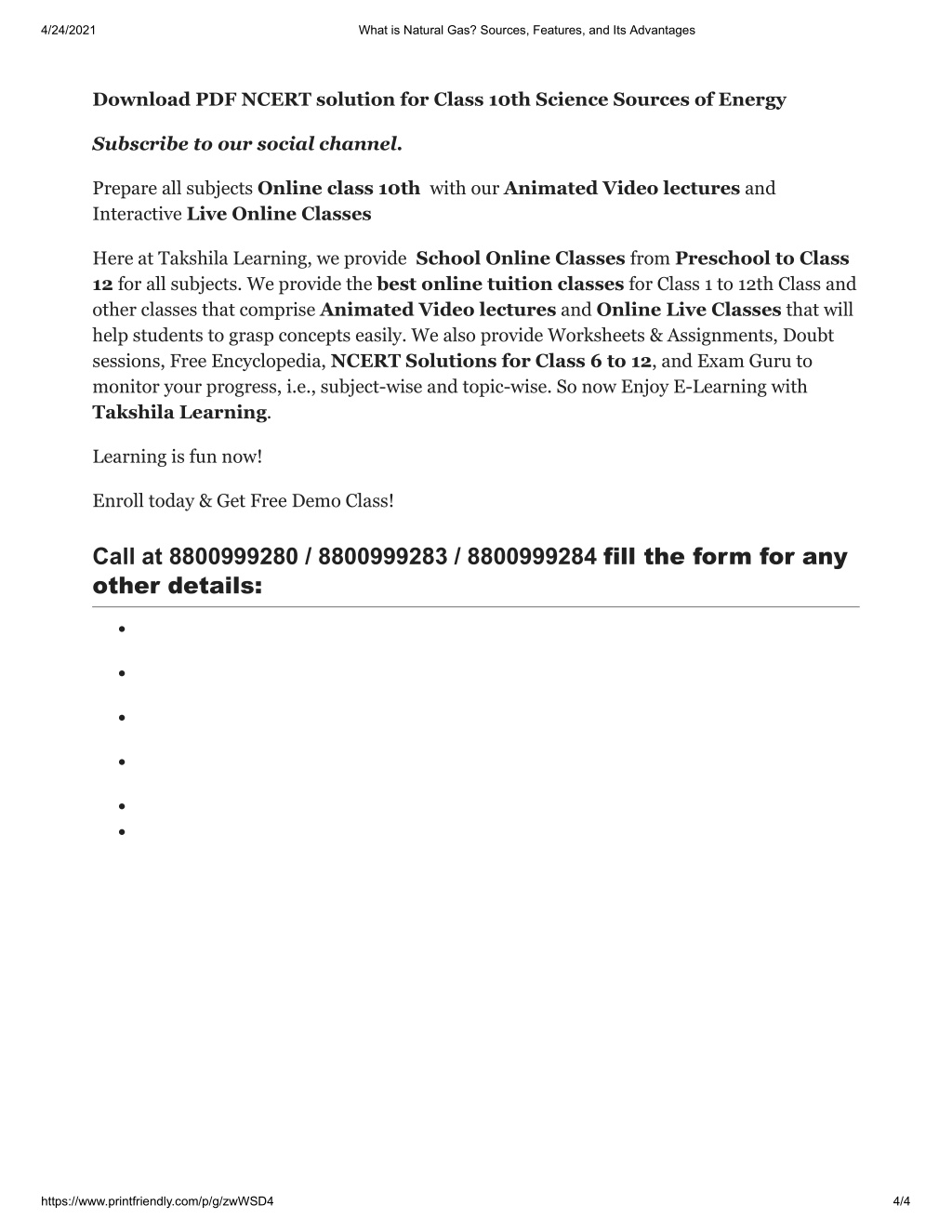 4/24/2021 What is Natural Gas? Sources, Features, and Its Advantages

Download PDF NCERT solution for Class 10th Science Sources of Energy

Subscribe to our social channel.

Prepare all subjects Online class 10th with our Animated Video lectures and Interactive Live Online Classes

Here at Takshila Learning, we provide School Online Classes from Preschool to Class 12 for all subjects. We provide the best online tuition classes for Class 1 to 12th Class and other classes that comprise Animated Video lectures and Online Live Classes that will help students to grasp concepts easily. We also provide Worksheets & Assignments, Doubt sessions, Free Encyclopedia, NCERT Solutions for Class 6 to 12, and Exam Guru to monitor your progress, i.e., subject-wise and topic-wise. So now Enjoy E-Learning with Takshila Learning.

Learning is fun now!

Enroll today & Get Free Demo Class!

Call at 8800999280 / 8800999283 / 8800999284 fill the form for any other details:

https://www.printfriendly.com/p/g/zwWSD4 4/4